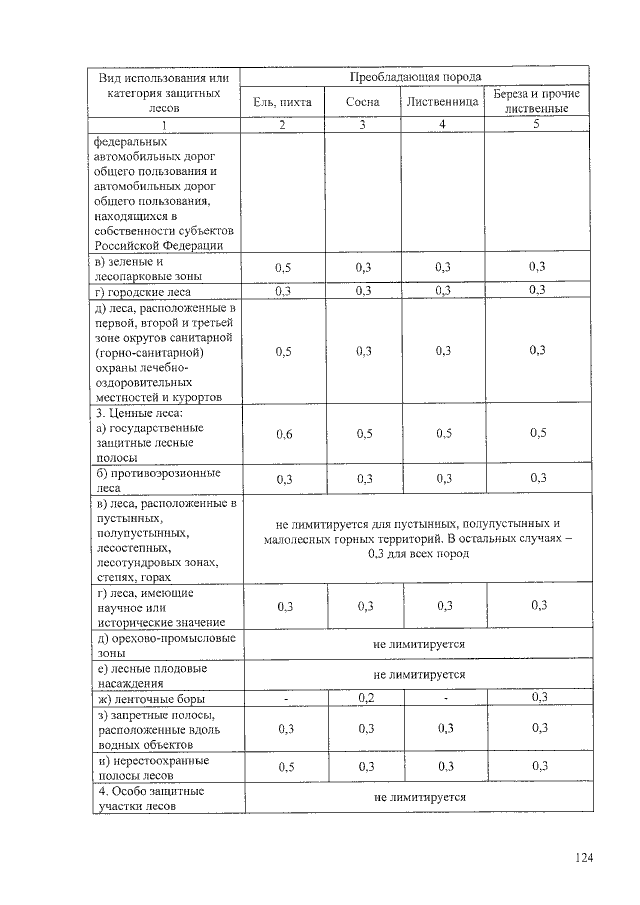 | Вид использования или категория защитных лесов | Преобладающая порода | | | |
|---|---|---|---|---|
| | Ель, пихта | Сосна | Лиственница | Береза и прочие лиственные |
| 1 | 2 | 3 | 4 | 5 |
| федеральных автомобильных дорог общего пользования и автомобильных дорог общего пользования, находящихся в собственности субъектов Российской Федерации | | | | |
| в) зеленые и лесопарковые зоны | 0,5 | 0,3 | 0,3 | 0,3 |
| г) городские леса | 0,3 | 0,3 | 0,3 | 0,3 |
| д) леса, расположенные в первой, второй и третьей зоне округов санитарной (горно-санитарной) охраны лечебно-оздоровительных местностей и курортов | 0,5 | 0,3 | 0,3 | 0,3 |
| 3. Ценные леса: а) государственные защитные лесные полосы | 0,6 | 0,5 | 0,5 | 0,5 |
| б) противоэрозионные леса | 0,3 | 0,3 | 0,3 | 0,3 |
| в) леса, расположенные в пустынных, полупустынных, лесостепных, лесотундровых зонах, степях, горах | не лимитируется для пустынных, полупустынных и малолесных горных территорий. В остальных случаях – 0,3 для всех пород | | | |
| г) леса, имеющие научное или историческое значение | 0,3 | 0,3 | 0,3 | 0,3 |
| д) орехово-промысловые зоны | не лимитируется | | | |
| е) лесные плодовые насаждения | не лимитируется | | | |
| ж) ленточные боры | - | 0,2 | - | 0,3 |
| з) запретные полосы, расположенные вдоль водных объектов | 0,3 | 0,3 | 0,3 | 0,3 |
| и) нерестоохранные полосы лесов | 0,5 | 0,3 | 0,3 | 0,3 |
| 4. Особо защитные участки лесов | не лимитируется | | | |

124